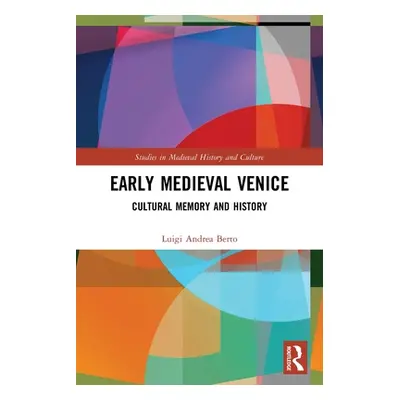 Studies in Medieval History and Culture

EARLY MEDIEVAL VENICE

CULTURAL MEMORY AND HISTORY

Luigi Andrea Berto

ROUTLEDGE